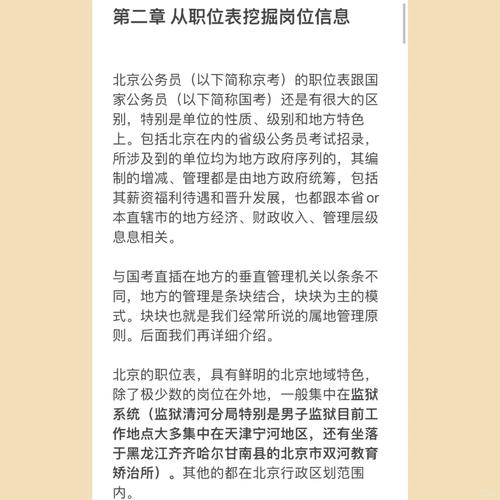 第二章 从职位表挖掘岗位信息

北京公务员（以下简称京考）的职位表跟国家公务员（以下简称国考）还是有很大的区别，特别是单位的性质、级别和地方特色上。包括北京在内的省级公务员考试招录，所涉及到的单位均为地方政府序列的，其编制的增减、管理都是由地方政府统筹，包括其薪资福利待遇和晋升发展，也都跟本省or本直辖市的地方经济、财政收入、管理层级息息相关。

与国考直插在地方的垂直管理机关以条条不同，地方的管理是条块结合，块块为主的模式。块块也就是我们经常所说的属地管理原则。后面我们再详细介绍。

北京的职位表，具有鲜明的北京地域特色，除了极少数的岗位在外地，一般集中在监狱系统（监狱清河分局特别是男子监狱目前工作地点大多集中在天津宁河地区，还有坐落于黑龙江齐齐哈尔甘南县的北京市双河教育矫治所）。其他的都在北京行政区划范围内。